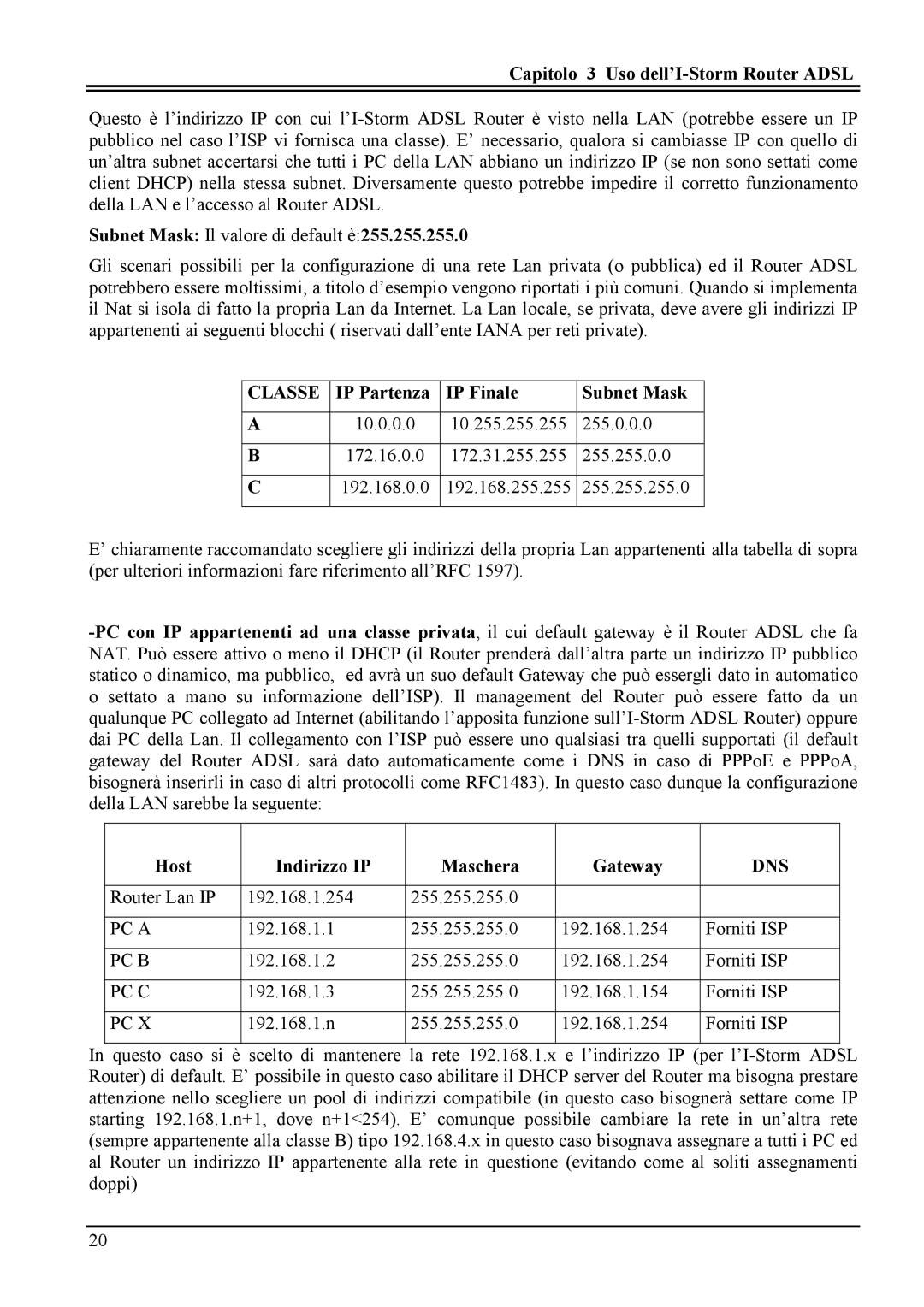 Capitolo 3 Uso dell'I-Storm Router ADSL

Questo è l'indirizzo IP con cui l'I-Storm ADSL Router è visto nella LAN (potrebbe essere un IP pubblico nel caso l'ISP vi fornisca una classe). E' necessario, qualora si cambiasse IP con quello di un'altra subnet accertarsi che tutti i PC della LAN abbiano un indirizzo IP (se non sono settati come client DHCP) nella stessa subnet. Diversamente questo potrebbe impedire il corretto funzionamento della LAN e l'accesso al Router ADSL.

Subnet Mask: Il valore di default è:255.255.255.0

Gli scenari possibili per la configurazione di una rete Lan privata (o pubblica) ed il Router ADSL potrebbero essere moltissimi, a titolo d'esempio vengono riportati i più comuni. Quando si implementa il Nat si isola di fatto la propria Lan da Internet. La Lan locale, se privata, deve avere gli indirizzi IP appartenenti ai seguenti blocchi ( riservati dall'ente IANA per reti private).

| CLASSE | IP Partenza | IP Finale | Subnet Mask |
|---|---|---|---|
| A | 10.0.0.0 | 10.255.255.255 | 255.0.0.0 |
| B | 172.16.0.0 | 172.31.255.255 | 255.255.0.0 |
| C | 192.168.0.0 | 192.168.255.255 | 255.255.255.0 |

E' chiaramente raccomandato scegliere gli indirizzi della propria Lan appartenenti alla tabella di sopra (per ulteriori informazioni fare riferimento all'RFC 1597).

-PC con IP appartenenti ad una classe privata, il cui default gateway è il Router ADSL che fa NAT. Può essere attivo o meno il DHCP (il Router prenderà dall'altra parte un indirizzo IP pubblico statico o dinamico, ma pubblico, ed avrà un suo default Gateway che può essergli dato in automatico o settato a mano su informazione dell'ISP). Il management del Router può essere fatto da un qualunque PC collegato ad Internet (abilitando l'apposita funzione sull'I-Storm ADSL Router) oppure dai PC della Lan. Il collegamento con l'ISP può essere uno qualsiasi tra quelli supportati (il default gateway del Router ADSL sarà dato automaticamente come i DNS in caso di PPPoE e PPPoA, bisognerà inserirli in caso di altri protocolli come RFC1483). In questo caso dunque la configurazione della LAN sarebbe la seguente:

| Host | Indirizzo IP | Maschera | Gateway | DNS |
|---|---|---|---|---|
| Router Lan IP | 192.168.1.254 | 255.255.255.0 | | |
| PC A | 192.168.1.1 | 255.255.255.0 | 192.168.1.254 | Forniti ISP |
| PC B | 192.168.1.2 | 255.255.255.0 | 192.168.1.254 | Forniti ISP |
| PC C | 192.168.1.3 | 255.255.255.0 | 192.168.1.154 | Forniti ISP |
| PC X | 192.168.1.n | 255.255.255.0 | 192.168.1.254 | Forniti ISP |

In questo caso si è scelto di mantenere la rete 192.168.1.x e l'indirizzo IP (per l'I-Storm ADSL Router) di default. E' possibile in questo caso abilitare il DHCP server del Router ma bisogna prestare attenzione nello scegliere un pool di indirizzi compatibile (in questo caso bisognerà settare come IP starting 192.168.1.n+1, dove n+1<254). E' comunque possibile cambiare la rete in un'altra rete (sempre appartenente alla classe B) tipo 192.168.4.x in questo caso bisognava assegnare a tutti i PC ed al Router un indirizzo IP appartenente alla rete in questione (evitando come al soliti assegnamenti doppi)

20